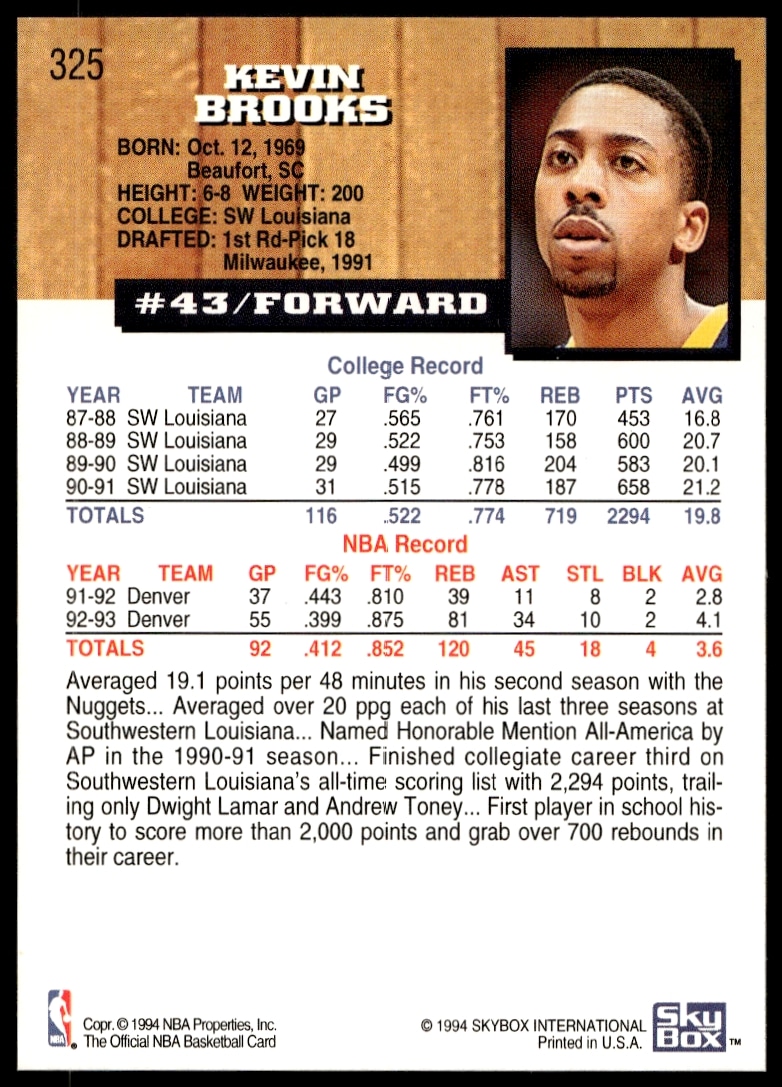 325

KEVIN
BROOKS

BORN: Oct. 12, 1969
Beaufort, SC
HEIGHT: 6-8 WEIGHT: 200
COLLEGE: SW Louisiana
DRAFTED: 1st Rd-Pick 18
Milwaukee, 1991

#43/FORWARD

College Record

| YEAR | TEAM | GP | FG% | FT% | REB | PTS | AVG |
|---|---|---|---|---|---|---|---|
| 87-88 | SW Louisiana | 27 | .565 | .761 | 170 | 453 | 16.8 |
| 88-89 | SW Louisiana | 29 | .522 | .753 | 158 | 600 | 20.7 |
| 89-90 | SW Louisiana | 29 | .499 | .816 | 204 | 583 | 20.1 |
| 90-91 | SW Louisiana | 31 | .515 | .778 | 187 | 658 | 21.2 |
| TOTALS | | 116 | .522 | .774 | 719 | 2294 | 19.8 |

NBA Record

| YEAR | TEAM | GP | FG% | FT% | REB | AST | STL | BLK | AVG |
|---|---|---|---|---|---|---|---|---|---|
| 91-92 | Denver | 37 | .443 | .810 | 39 | 11 | 8 | 2 | 2.8 |
| 92-93 | Denver | 55 | .399 | .875 | 81 | 34 | 10 | 2 | 4.1 |
| TOTALS | | 92 | .412 | .852 | 120 | 45 | 18 | 4 | 3.6 |

Averaged 19.1 points per 48 minutes in his second season with the Nuggets... Averaged over 20 ppg each of his last three seasons at Southwestern Louisiana... Named Honorable Mention All-America by AP in the 1990-91 season... Finished collegiate career third on Southwestern Louisiana's all-time scoring list with 2,294 points, trailing only Dwight Lamar and Andrew Toney... First player in school history to score more than 2,000 points and grab over 700 rebounds in their career.

Copr. © 1994 NBA Properties, Inc.
The Official NBA Basketball Card

© 1994 SKYBOX INTERNATIONAL
Printed in U.S.A.

Sky Box ™